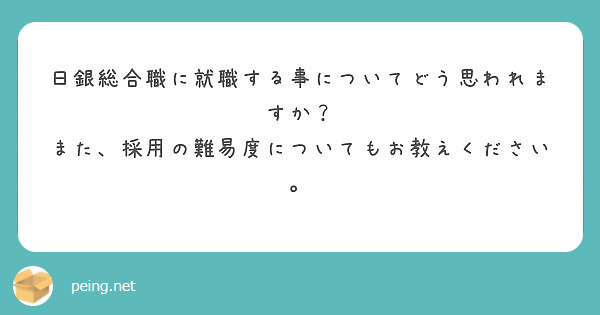 日銀総合職に就職する事についてどう思われますか？
また、採用の難易度についてもお教えください。

peing.net